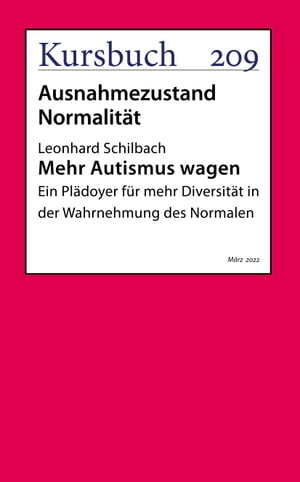 Kursbuch 209

Ausnahmezustand Normalität

Leonhard Schilbach

Mehr Autismus wagen

Ein Plädoyer für mehr Diversität in der Wahrnehmung des Normalen

März 2022